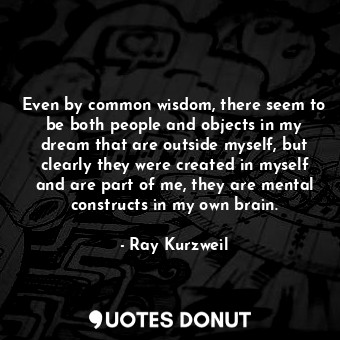 Even by common wisdom, there seem to be both people and objects in my dream that are outside myself, but clearly they were created in myself and are part of me, they are mental constructs in my own brain.

- Ray Kurzweil

QUOTES DONUT